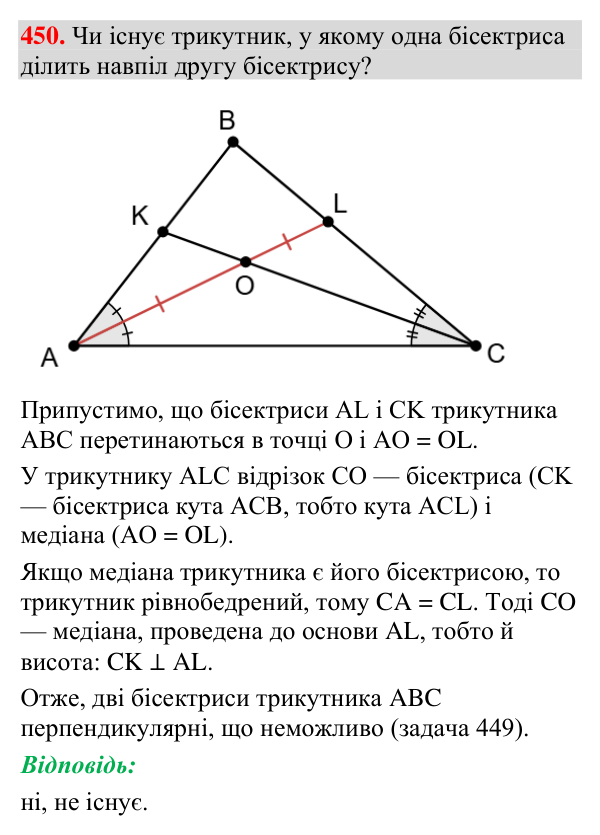 450. Чи існує трикутник, у якому одна бісектриса ділить навпіл другу бісектрису?

B
K
L
O
A
C

Припустимо, що бісектриси AL і CK трикутника ABC перетинаються в точці O і AO = OL.

У трикутнику ALC відрізок CO — бісектриса (CK — бісектриса кута ACB, тобто кута ACL) і медіана (AO = OL).

Якщо медіана трикутника є його бісектрисою, то трикутник рівнобедрений, тому CA = CL. Тоді CO — медіана, проведена до основи AL, тобто й висота: CK ⊥ AL.

Отже, дві бісектриси трикутника ABC перпендикулярні, що неможливо (задача 449).

Відповідь:

ні, не існує.